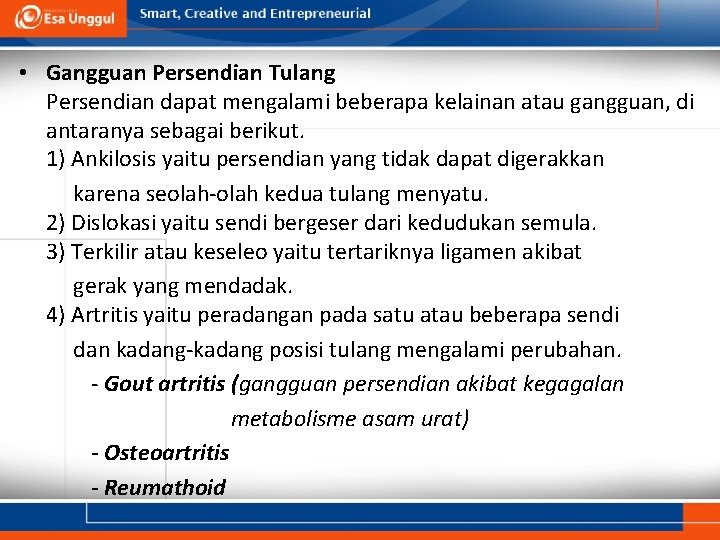 Esa Unggul

Smart, Creative and Entrepreneurial

• Gangguan Persendian Tulang
Persendian dapat mengalami beberapa kelainan atau gangguan, di antaranya sebagai berikut.
1) Ankilosis yaitu persendian yang tidak dapat digerakkan karena seolah-olah kedua tulang menyatu.
2) Dislokasi yaitu sendi bergeser dari kedudukan semula.
3) Terkilir atau keseleo yaitu tertariknya ligamen akibat gerak yang mendadak.
4) Artritis yaitu peradangan pada satu atau beberapa sendi dan kadang-kadang posisi tulang mengalami perubahan.
- Gout artritis (gangguan persendian akibat kegagalan metabolisme asam urat)
- Osteoartritis
- Reumathoid